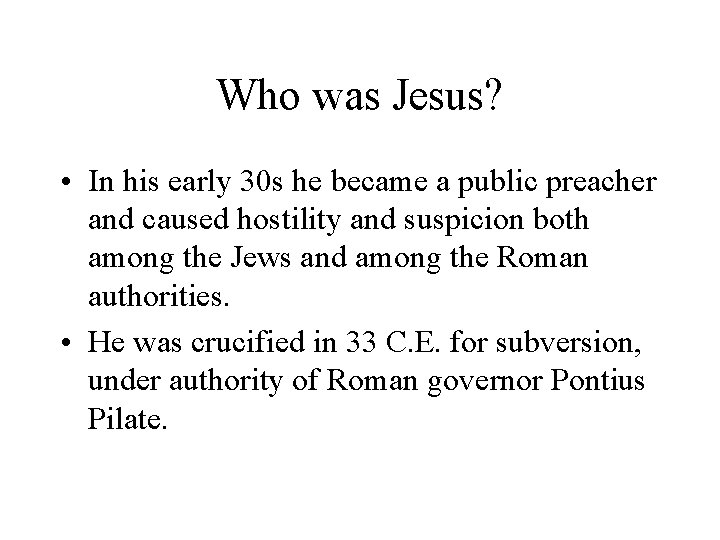 Who was Jesus?

• In his early 30s he became a public preacher and caused hostility and suspicion both among the Jews and among the Roman authorities.
• He was crucified in 33 C.E. for subversion, under authority of Roman governor Pontius Pilate.